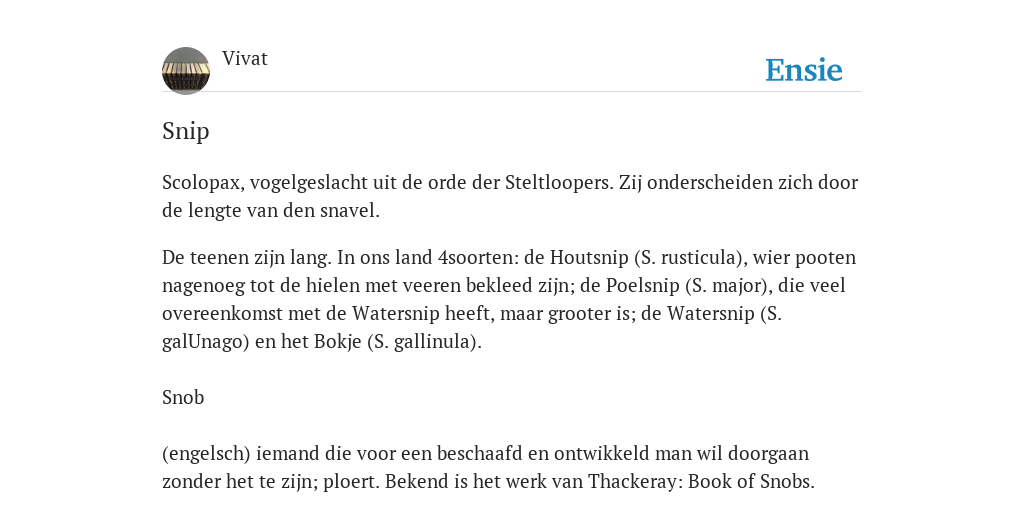 Vivat

Ensie

Snip

Scolopax, vogelgeslacht uit de orde der Steltloopers. Zij onderscheiden zich door de lengte van den snavel.

De teenen zijn lang. In ons land 4soorten: de Houtsnip (S. rusticula), wier pooten nagenoeg tot de hielen met veeren bekleed zijn; de Poelsnip (S. major), die veel overeenkomst met de Watersnip heeft, maar grooter is; de Watersnip (S. galUnago) en het Bokje (S. gallinula).

Snob

(engelsch) iemand die voor een beschaafd en ontwikkeld man wil doorgaan zonder het te zijn; ploert. Bekend is het werk van Thackeray: Book of Snobs.